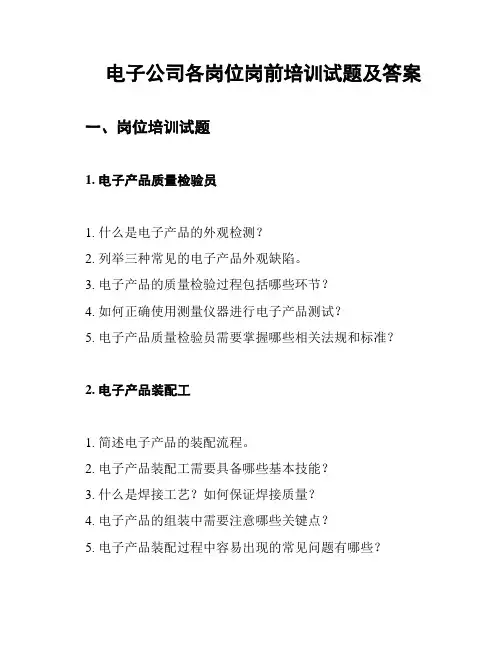 电子公司各岗位岗前培训试题及答案

一、岗位培训试题

1. 电子产品质量检验员

1. 什么是电子产品的外观检测？
2. 列举三种常见的电子产品外观缺陷。
3. 电子产品的质量检验过程包括哪些环节？
4. 如何正确使用测量仪器进行电子产品测试？
5. 电子产品质量检验员需要掌握哪些相关法规和标准？

2. 电子产品装配工

1. 简述电子产品的装配流程。
2. 电子产品装配工需要具备哪些基本技能？
3. 什么是焊接工艺？如何保证焊接质量？
4. 电子产品的组装中需要注意哪些关键点？
5. 电子产品装配过程中容易出现的常见问题有哪些？